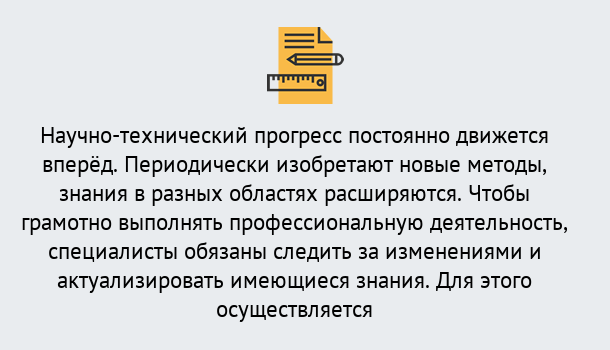 Научно-технический прогресс постоянно движется вперёд. Периодически изобретают новые методы, знания в разных областях расширяются. Чтобы грамотно выполнять профессиональную деятельность, специалисты обязаны следить за изменениями и актуализировать имеющиеся знания. Для этого осуществляется